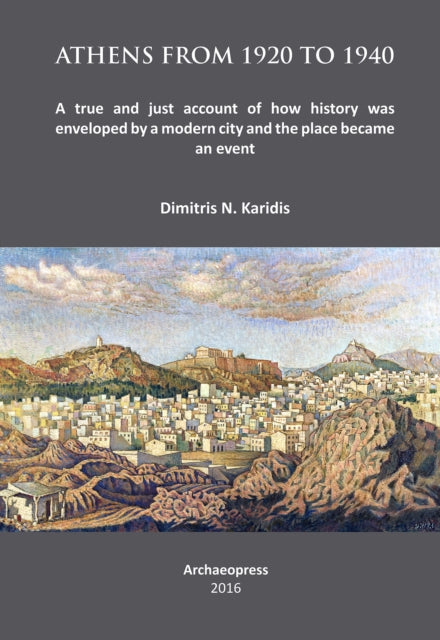 ATHENS FROM 1920 TO 1940

A true and just account of how history was enveloped by a modern city and the place became an event

Dimitris N. Karidis

Archaeopress
2016